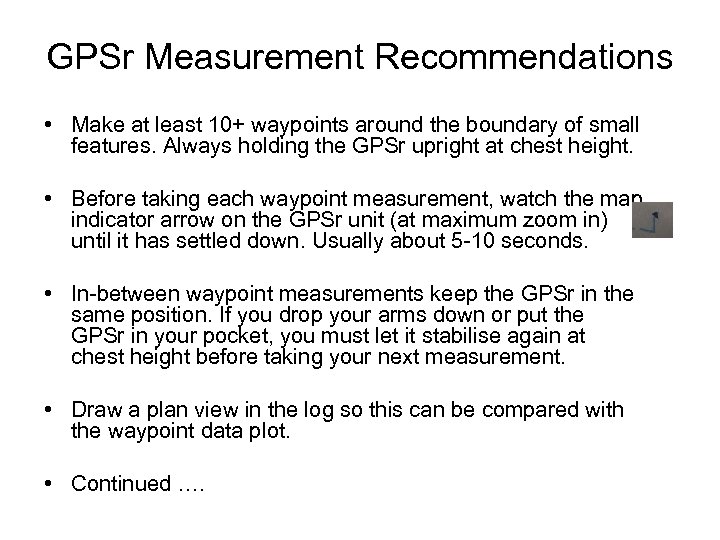 GPSr Measurement Recommendations

• Make at least 10+ waypoints around the boundary of small features. Always holding the GPSr upright at chest height.

• Before taking each waypoint measurement, watch the map indicator arrow on the GPSr unit (at maximum zoom in) until it has settled down. Usually about 5-10 seconds.

• In-between waypoint measurements keep the GPSr in the same position. If you drop your arms down or put the GPSr in your pocket, you must let it stabilise again at chest height before taking your next measurement.

• Draw a plan view in the log so this can be compared with the waypoint data plot.

• Continued ….